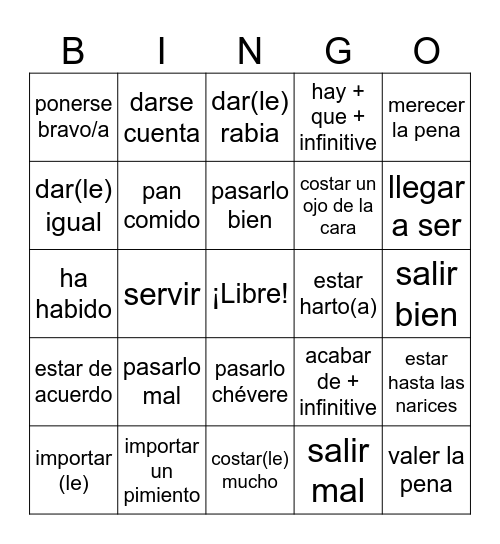 | B | I | N | G | O |
|---|---|---|---|---|
| ponerse bravo/a | darse cuenta | dar(le) rabia | hay + que + infinitive | merecer la pena |
| dar(le) igual | pan comido | pasarlo bien | costar un ojo de la cara | llegar a ser |
| ha habido | servir | ¡Libre! | estar harto(a) | salir bien |
| estar de acuerdo | pasarlo mal | pasarlo chévere | acabar de + infinitive | estar hasta las narices |
| importar (le) | importar un pimiento | costar(le) mucho | salir mal | valer la pena |